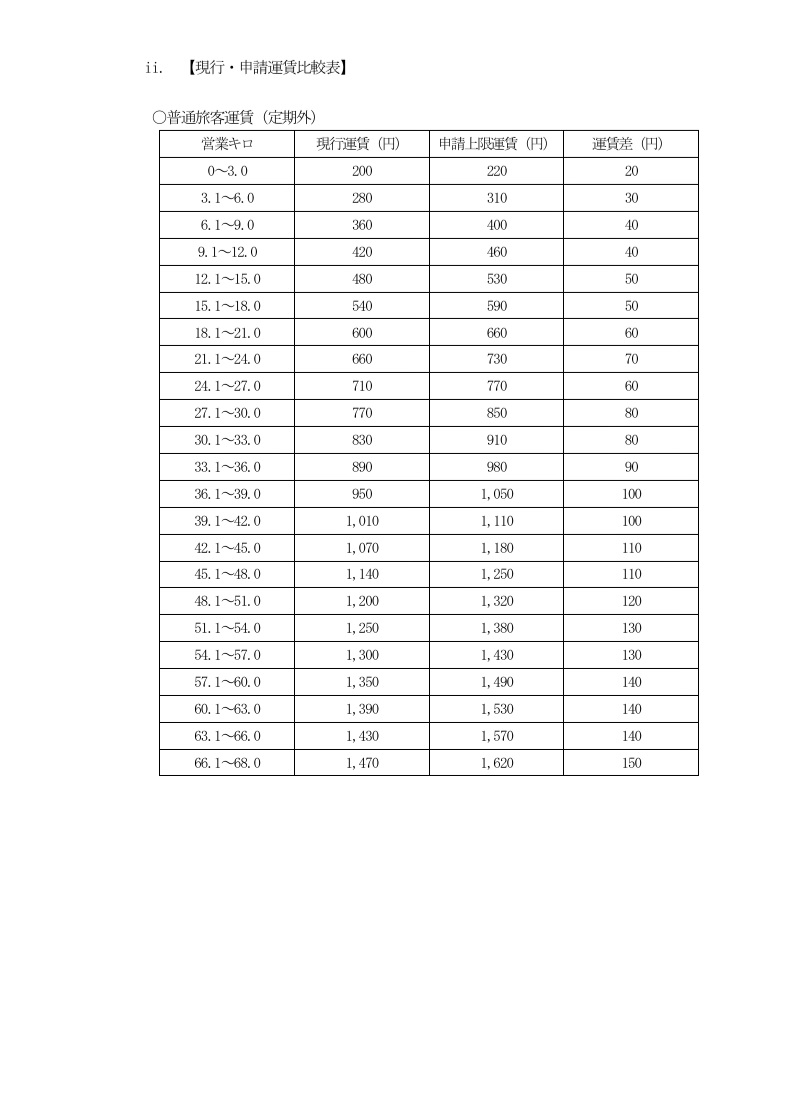 ii. 【現行・申請運賃比較表】

○普通旅客運賃（定期外）

| 営業キロ | 現行運賃（円） | 申請上限運賃（円） | 運賃差（円） |
|---|---|---|---|
| 0～3.0 | 200 | 220 | 20 |
| 3.1～6.0 | 280 | 310 | 30 |
| 6.1～9.0 | 360 | 400 | 40 |
| 9.1～12.0 | 420 | 460 | 40 |
| 12.1～15.0 | 480 | 530 | 50 |
| 15.1～18.0 | 540 | 590 | 50 |
| 18.1～21.0 | 600 | 660 | 60 |
| 21.1～24.0 | 660 | 730 | 70 |
| 24.1～27.0 | 710 | 770 | 60 |
| 27.1～30.0 | 770 | 850 | 80 |
| 30.1～33.0 | 830 | 910 | 80 |
| 33.1～36.0 | 890 | 980 | 90 |
| 36.1～39.0 | 950 | 1,050 | 100 |
| 39.1～42.0 | 1,010 | 1,110 | 100 |
| 42.1～45.0 | 1,070 | 1,180 | 110 |
| 45.1～48.0 | 1,140 | 1,250 | 110 |
| 48.1～51.0 | 1,200 | 1,320 | 120 |
| 51.1～54.0 | 1,250 | 1,380 | 130 |
| 54.1～57.0 | 1,300 | 1,430 | 130 |
| 57.1～60.0 | 1,350 | 1,490 | 140 |
| 60.1～63.0 | 1,390 | 1,530 | 140 |
| 63.1～66.0 | 1,430 | 1,570 | 140 |
| 66.1～68.0 | 1,470 | 1,620 | 150 |